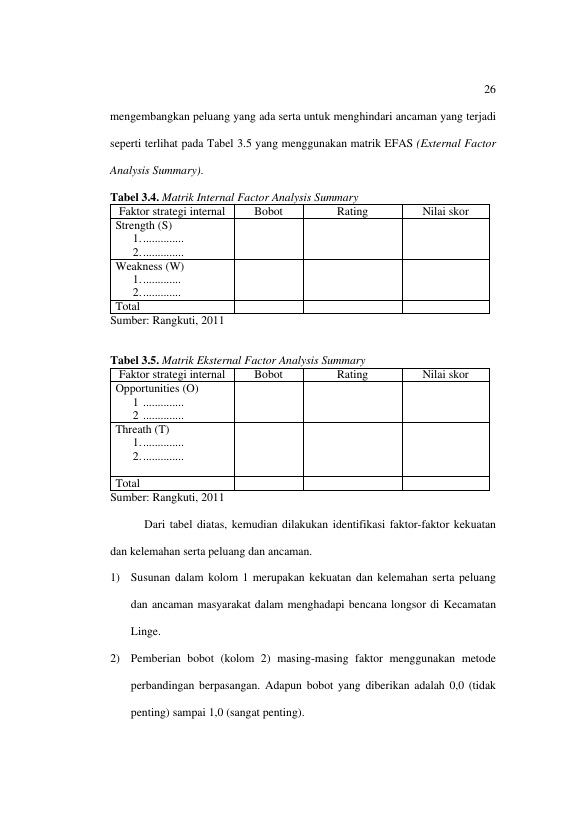 26

mengembangkan peluang yang ada serta untuk menghindari ancaman yang terjadi seperti terlihat pada Tabel 3.5 yang menggunakan matrik EFAS (External Factor Analysis Summary).

Tabel 3.4. Matrik Internal Factor Analysis Summary

| Faktor strategi internal | Bobot | Rating | Nilai skor |
|---|---|---|---|
| Strength (S) 1. 2. | | | |
| Weakness (W) 1. 2. | | | |
| Total | | | |

Sumber: Rangkuti, 2011

Tabel 3.5. Matrik Eksternal Factor Analysis Summary

| Faktor strategi internal | Bobot | Rating | Nilai skor |
|---|---|---|---|
| Opportunities (O) 1 2 | | | |
| Threath (T) 1. 2. | | | |
| Total | | | |

Sumber: Rangkuti, 2011

Dari tabel diatas, kemudian dilakukan identifikasi faktor-faktor kekuatan dan kelemahan serta peluang dan ancaman.

1) Susunan dalam kolom 1 merupakan kekuatan dan kelemahan serta peluang dan ancaman masyarakat dalam menghadapi bencana longsor di Kecamatan Linge.

2) Pemberian bobot (kolom 2) masing-masing faktor menggunakan metode perbandingan berpasangan. Adapun bobot yang diberikan adalah 0,0 (tidak penting) sampai 1,0 (sangat penting).